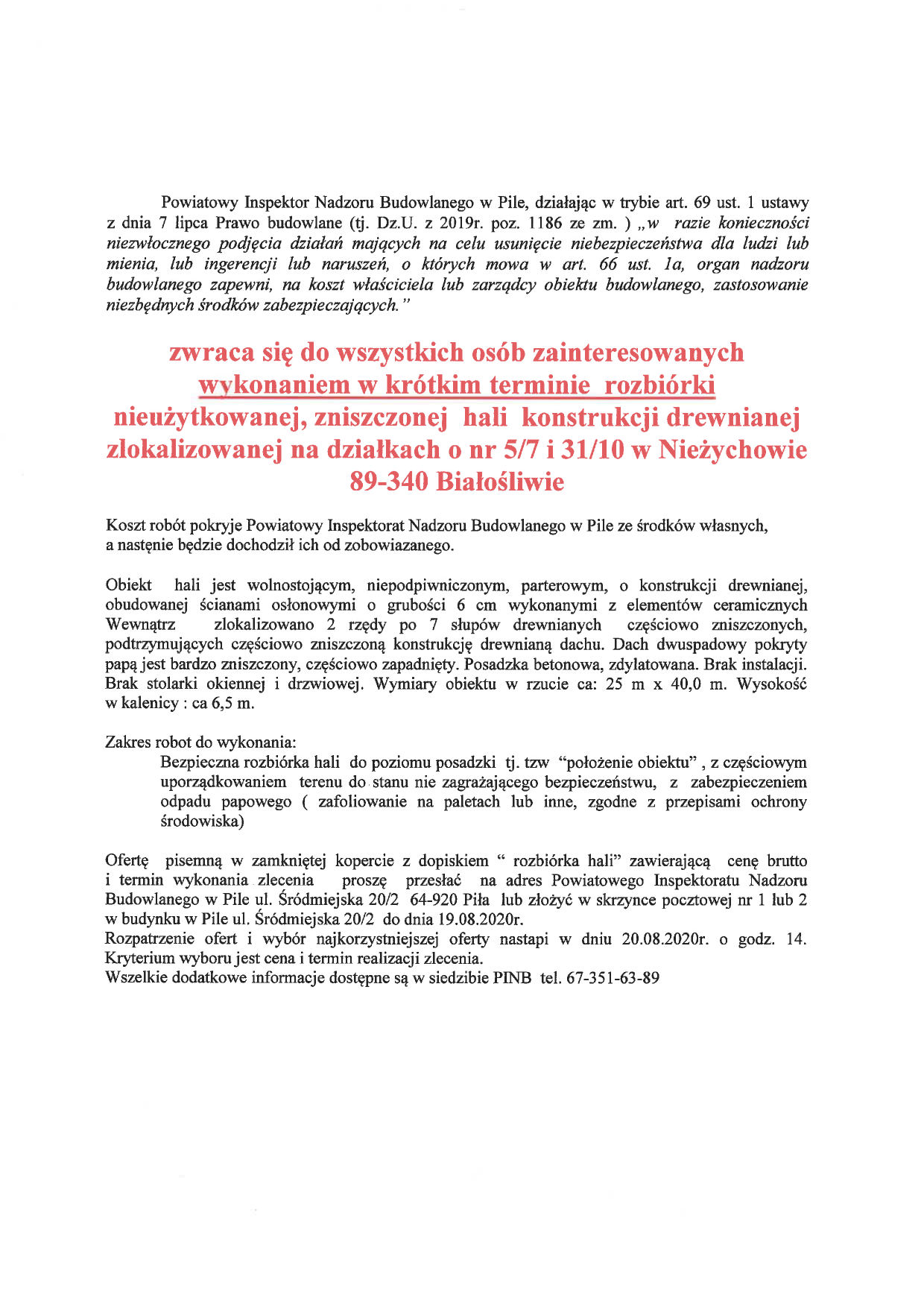 Powiatowy Inspektor Nadzoru Budowlanego w Pile, działając w trybie art. 69 ust. 1 ustawy z dnia 7 lipca Prawo budowlane (tj. Dz.U. z 2019r. poz. 1186 ze zm. ) „w razie konieczności niezwłocznego podjęcia działań mających na celu usunięcie niebezpieczeństwa dla ludzi lub mienia, lub ingerencji lub naruszeń, o których mowa w art. 66 ust. 1a, organ nadzoru budowlanego zapewni, na koszt właściciela lub zarządcy obiektu budowlanego, zastosowanie niezbędnych środków zabezpieczających."

zwraca się do wszystkich osób zainteresowanych wykonaniem w krótkim terminie rozbiórki nieużytkowanej, zniszczonej hali konstrukcji drewnianej zlokalizowanej na działkach o nr 5/7 i 31/10 w Nieżychowie 89-340 Białośliwie

Koszt robót pokryje Powiatowy Inspektorat Nadzoru Budowlanego w Pile ze środków własnych, a nastęnie będzie dochodził ich od zobowiazanego.

Obiekt hali jest wolnostojącym, niepodpiwniczonym, parterowym, o konstrukcji drewnianej, obudowanej ścianami osłonowymi o grubości 6 cm wykonanymi z elementów ceramicznych Wewnątrz zlokalizowano 2 rzędy po 7 słupów drewnianych częściowo zniszczonych, podtrzymujących częściowo zniszczoną konstrukcję drewnianą dachu. Dach dwuspadowy pokryty papą jest bardzo zniszczony, częściowo zapadnięty. Posadzka betonowa, zdylatowana. Brak instalacji. Brak stolarki okiennej i drzwiowej. Wymiary obiektu w rzucie ca: 25 m x 40,0 m. Wysokość w kalenicy : ca 6,5 m.

Zakres robot do wykonania:
Bezpieczna rozbiórka hali do poziomu posadzki tj. tzw "położenie obiektu" , z częściowym uporządkowaniem terenu do stanu nie zagrażającego bezpieczeństwu, z zabezpieczeniem odpadu papowego ( zafoliowanie na paletach lub inne, zgodne z przepisami ochrony środowiska)

Ofertę pisemną w zamkniętej kopercie z dopiskiem " rozbiórka hali" zawierającą cenę brutto i termin wykonania zlecenia proszę przesłać na adres Powiatowego Inspektoratu Nadzoru Budowlanego w Pile ul. Śródmiejska 20/2 64-920 Piła lub złożyć w skrzynce pocztowej nr 1 lub 2 w budynku w Pile ul. Śródmiejska 20/2 do dnia 19.08.2020r.
Rozpatrzenie ofert i wybór najkorzystniejszej oferty nastapi w dniu 20.08.2020r. o godz. 14. Kryterium wyboru jest cena i termin realizacji zlecenia.
Wszelkie dodatkowe informacje dostępne są w siedzibie PINB tel. 67-351-63-89